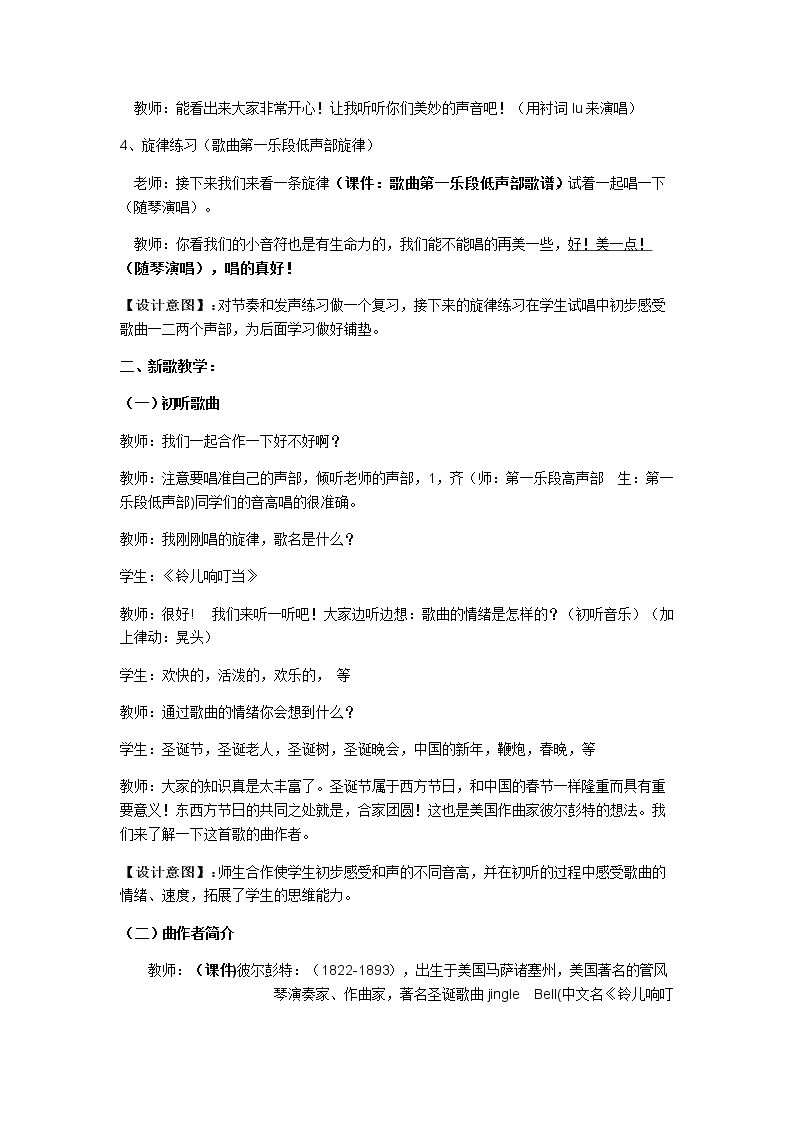 教师：能看出来大家非常开心！让我听听你们美妙的声音吧！（用衬词lu来演唱）

4、旋律练习（歌曲第一乐段低声部旋律）

老师：接下来我们来看一条旋律（课件：歌曲第一乐段低声部歌谱）试着一起唱一下（随琴演唱）。

教师：你看我们的小音符也是有生命力的，我们能不能唱的再美一些，好！美一点！（随琴演唱），唱的真好！

【设计意图】：对节奏和发声练习做一个复习，接下来的旋律练习在学生试唱中初步感受歌曲一二两个声部，为后面学习做好铺垫。

二、新歌教学：

（一）初听歌曲

教师：我们一起合作一下好不好啊？

教师：注意要唱准自己的声部，倾听老师的声部，1，齐（师：第一乐段高声部 生：第一乐段低声部)同学们的音高唱的很准确。

教师：我刚刚唱的旋律，歌名是什么？

学生：《铃儿响叮当》

教师：很好！ 我们来听一听吧！大家边听边想：歌曲的情绪是怎样的？（初听音乐）（加上律动：晃头）

学生：欢快的，活泼的，欢乐的， 等

教师：通过歌曲的情绪你会想到什么？

学生：圣诞节，圣诞老人，圣诞树，圣诞晚会，中国的新年，鞭炮，春晚，等

教师：大家的知识真是太丰富了。圣诞节属于西方节日，和中国的春节一样隆重而具有重要意义！东西方节日的共同之处就是，合家团圆！这也是美国作曲家彼尔彭特的想法。我们来了解一下这首歌的曲作者。

【设计意图】：师生合作使学生初步感受和声的不同音高，并在初听的过程中感受歌曲的情绪、速度，拓展了学生的思维能力。

（二）曲作者简介

教师：（课件)彼尔彭特：（1822-1893），出生于美国马萨诸塞州，美国著名的管风琴演奏家、作曲家，著名圣诞歌曲jingle Bell(中文名《铃儿响叮